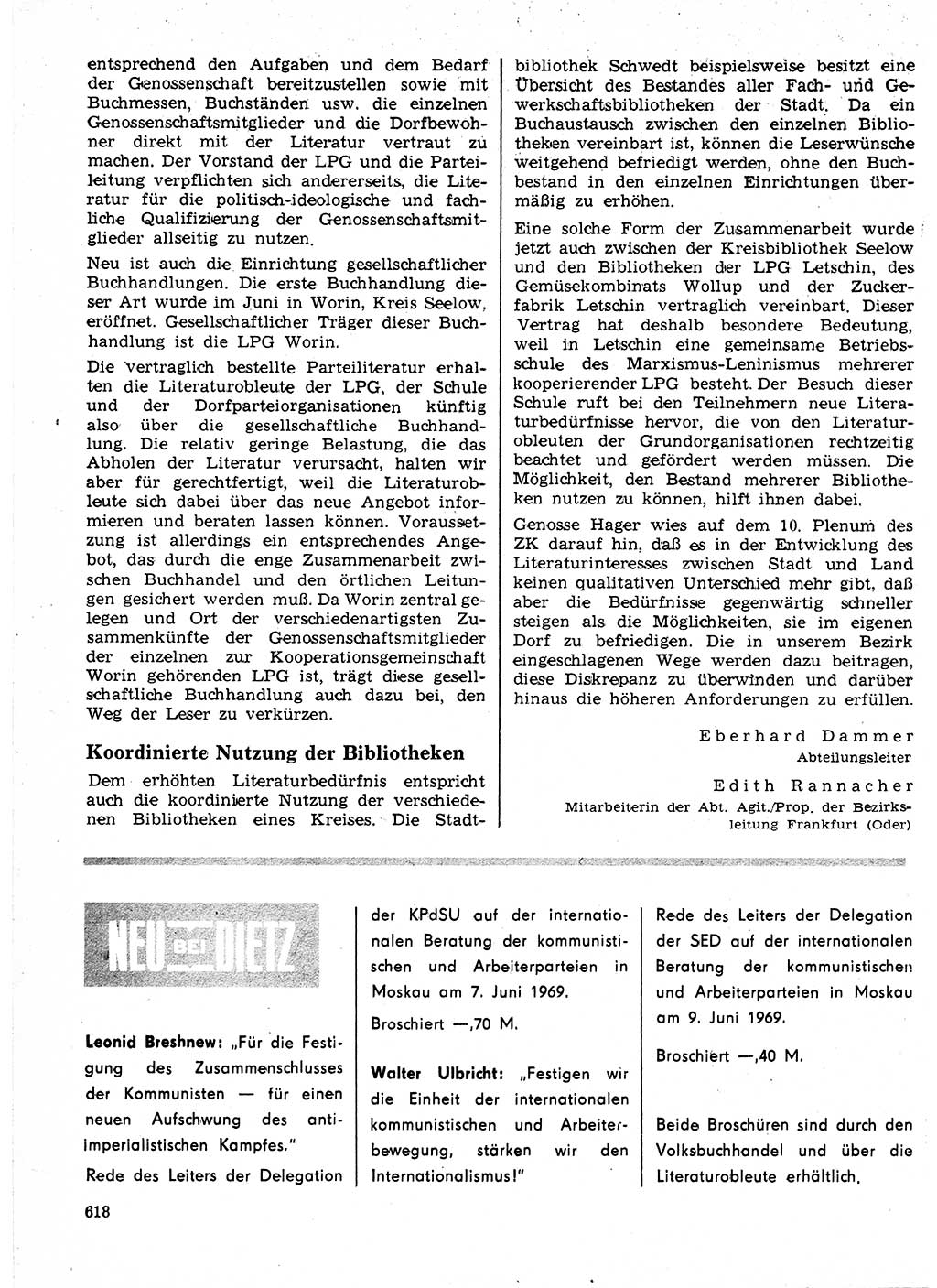 entsprechend den Aufgaben und dem Bedarf der Genossenschaft bereitzustellen sowie mit Buchmessen, Buchständen usw. die einzelnen Genossenschaftsmitglieder und die Dorfbewohner direkt mit der Literatur vertraut zu machen. Der Vorstand der LPG und die Parteileitung verpflichten sich andererseits, die Literatur für die politisch-ideologische und fachliche Qualifizierung der Genossenschaftsmitglieder allseitig zu nutzen.

Neu ist auch die Einrichtung gesellschaftlicher Buchhandlungen. Die erste Buchhandlung dieser Art wurde im Juni in Worin, Kreis Seelow, eröffnet. Gesellschaftlicher Träger dieser Buchhandlung ist die LPG Worin.

Die vertraglich bestellte Parteiliteratur erhalten die Literaturobleute der LPG, der Schule und der Dorfparteiorganisationen künftig also über die gesellschaftliche Buchhandlung. Die relativ geringe Belastung, die das Abholen der Literatur verursacht, halten wir aber für gerechtfertigt, weil die Literaturobleute sich dabei über das neue Angebot informieren und beraten lassen können. Voraussetzung ist allerdings ein entsprechendes Angebot, das durch die enge Zusammenarbeit zwischen Buchhandel und den örtlichen Leitungen gesichert werden muß. Da Worin zentral gelegen und Ort der verschiedenartigsten Zusammenkünfte der Genossenschaftsmitglieder der einzelnen zur Kooperationsgemeinschaft Worin gehörenden LPG ist, trägt diese gesellschaftliche Buchhandlung auch dazu bei, den Weg der Leser zu verkürzen.

Koordinierte Nutzung der Bibliotheken

Dem erhöhten Literaturbedürfnis entspricht auch die koordinierte Nutzung der verschiedenen Bibliotheken eines Kreises. Die Stadtbibliothek Schwedt beispielsweise besitzt eine Übersicht des Bestandes aller Fach- und Gewerkschaftsbibliotheken der Stadt. Da ein Buchaustausch zwischen den einzelnen Bibliotheken vereinbart ist, können die Leserwünsche weitgehend befriedigt werden, ohne den Buchbestand in den einzelnen Einrichtungen übermäßig zu erhöhen.

Eine solche Form der Zusammenarbeit wurde jetzt auch zwischen der Kreisbibliothek Seelow und den Bibliotheken der LPG Letschin, des Gemüsekombinats Wollup und der Zuckerfabrik Letschin vertraglich vereinbart. Dieser Vertrag hat deshalb besondere Bedeutung, weil in Letschin eine gemeinsame Betriebsschule des Marxismus-Leninismus mehrerer kooperierender LPG besteht. Der Besuch dieser Schule ruft bei den Teilnehmern neue Literaturbedürfnisse hervor, die von den Literaturobleuten der Grundorganisationen rechtzeitig beachtet und gefördert werden müssen. Die Möglichkeit, den Bestand mehrerer Bibliotheken nutzen zu können, hilft ihnen dabei.

Genosse Hager wies auf dem 10. Plenum des ZK darauf hin, daß es in der Entwicklung des Literaturinteresses zwischen Stadt und Land keinen qualitativen Unterschied mehr gibt, daß aber die Bedürfnisse gegenwärtig schneller steigen als die Möglichkeiten, sie im eigenen Dorf zu befriedigen. Die in unserem Bezirk eingeschlagenen Wege werden dazu beitragen, diese Diskrepanz zu überwinden und darüber hinaus die höheren Anforderungen zu erfüllen.

Eberhard Dammer
Abteilungsleiter

Edith Rannacher
Mitarbeiterin der Abt. Agit./Prop. der Bezirksleitung Frankfurt (Oder)

NEU BEI DIETZ

Leonid Breshnew: „Für die Festigung des Zusammenschlusses der Kommunisten — für einen neuen Aufschwung des antiimperialistischen Kampfes."

Rede des Leiters der Delegation der KPdSU auf der internationalen Beratung der kommunistischen und Arbeiterparteien in Moskau am 7. Juni 1969.

Broschiert —,70 M.

Walter Ulbricht: „Festigen wir die Einheit der internationalen kommunistischen und Arbeiterbewegung, stärken wir den Internationalismus!"

Rede des Leiters der Delegation der SED auf der internationalen Beratung der kommunistischen und Arbeiterparteien in Moskau am 9. Juni 1969.

Broschiert —,40 M.

Beide Broschüren sind durch den Volksbuchhandel und über die Literaturobleute erhältlich.

618